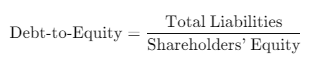 $\text{Debt-to-Equity} = \frac{\text{Total Liabilities}}{\text{Shareholders' Equity}}$